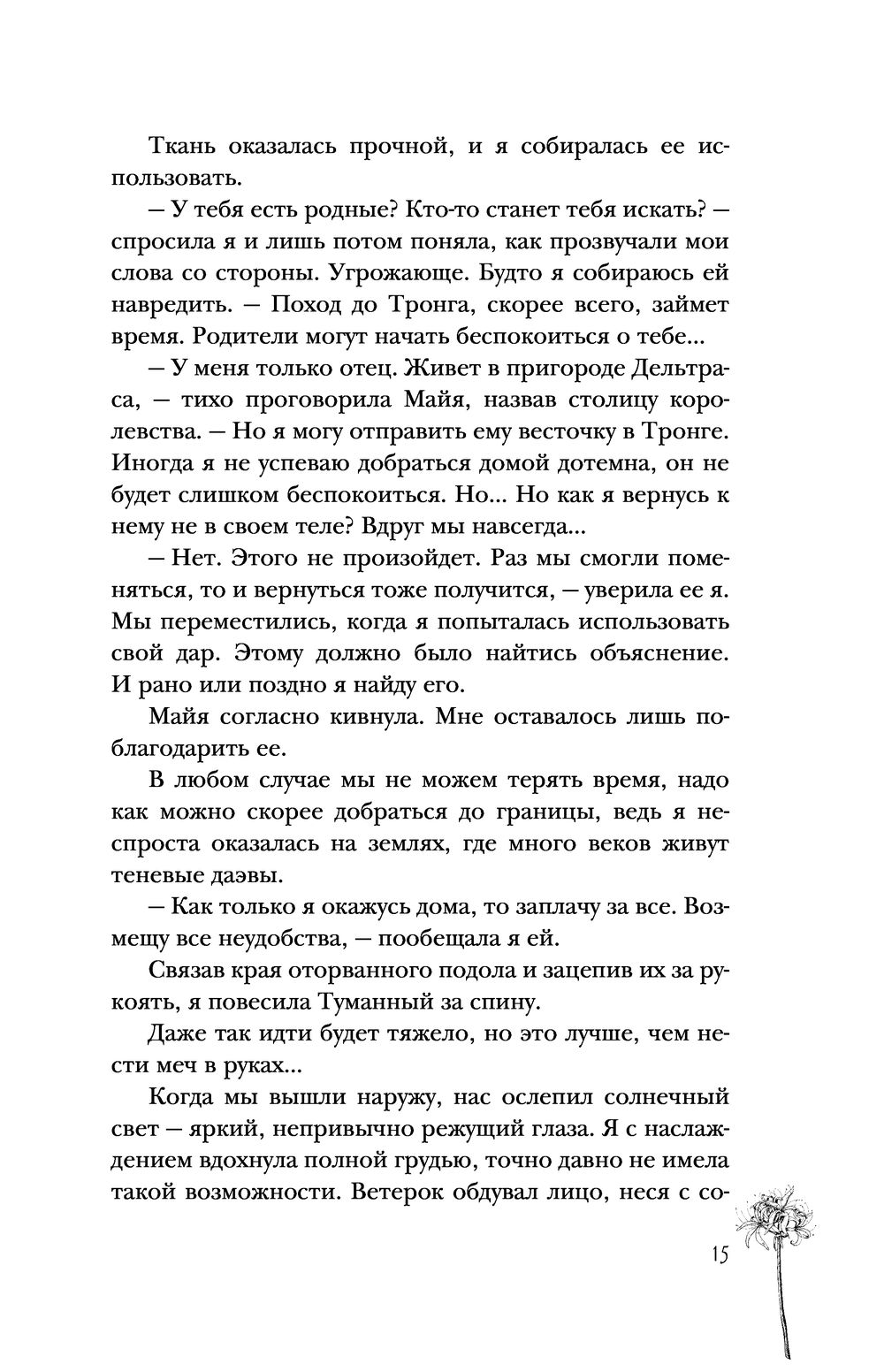 Ткань оказалась прочной, и я собиралась ее использовать.

— У тебя есть родные? Кто-то станет тебя искать? — спросила я и лишь потом поняла, как прозвучали мои слова со стороны. Угрожающе. Будто я собираюсь ей навредить. — Поход до Тронга, скорее всего, займет время. Родители могут начать беспокоиться о тебе...

— У меня только отец. Живет в пригороде Дельтраса, — тихо проговорила Майя, назвав столицу королевства. — Но я могу отправить ему весточку в Тронге. Иногда я не успеваю добраться домой дотемна, он не будет слишком беспокоиться. Но... Но как я вернусь к нему не в своем теле? Вдруг мы навсегда...

— Нет. Этого не произойдет. Раз мы смогли поменяться, то и вернуться тоже получится, — уверила ее я. Мы переместились, когда я попыталась использовать свой дар. Этому должно было найтись объяснение. И рано или поздно я найду его.

Майя согласно кивнула. Мне оставалось лишь поблагодарить ее.

В любом случае мы не можем терять время, надо как можно скорее добраться до границы, ведь я неспроста оказалась на землях, где много веков живут теневые даэвы.

— Как только я окажусь дома, то заплачу за все. Возмещу все неудобства, — пообещала я ей.

Связав края оторванного подола и зацепив их за рукоять, я повесила Туманный за спину.

Даже так идти будет тяжело, но это лучше, чем нести меч в руках...

Когда мы вышли наружу, нас ослепил солнечный свет — яркий, непривычно режущий глаза. Я с наслаждением вдохнула полной грудью, точно давно не имела такой возможности. Ветерок обдувал лицо, неся с со-

15